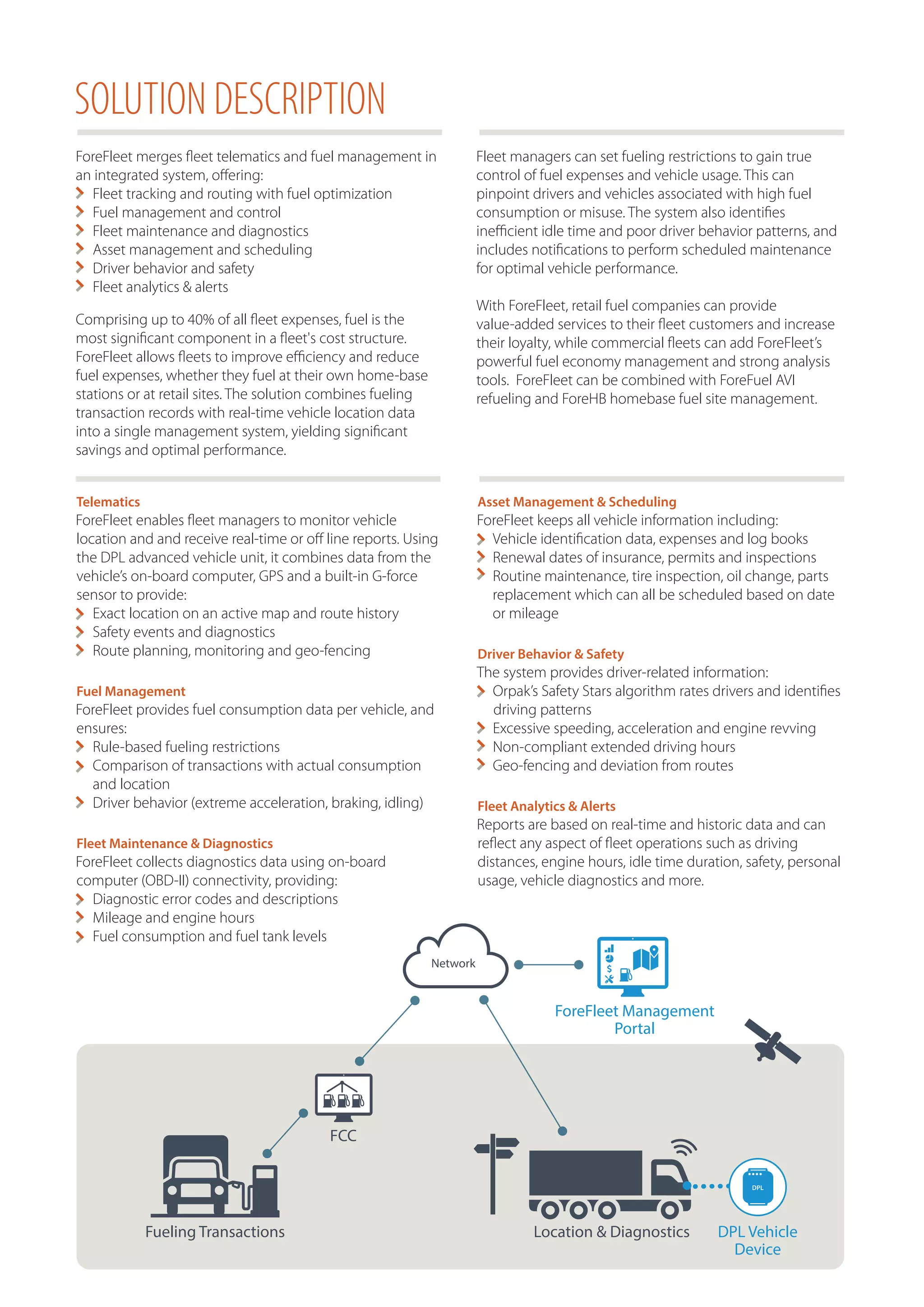 SOLUTION DESCRIPTION

ForeFleet merges fleet telematics and fuel management in an integrated system, offering:
Fleet tracking and routing with fuel optimization
Fuel management and control
Fleet maintenance and diagnostics
Asset management and scheduling
Driver behavior and safety
Fleet analytics & alerts

Comprising up to 40% of all fleet expenses, fuel is the most significant component in a fleet's cost structure. ForeFleet allows fleets to improve efficiency and reduce fuel expenses, whether they fuel at their own home-base stations or at retail sites. The solution combines fueling transaction records with real-time vehicle location data into a single management system, yielding significant savings and optimal performance.

Fleet managers can set fueling restrictions to gain true control of fuel expenses and vehicle usage. This can pinpoint drivers and vehicles associated with high fuel consumption or misuse. The system also identifies inefficient idle time and poor driver behavior patterns, and includes notifications to perform scheduled maintenance for optimal vehicle performance.

With ForeFleet, retail fuel companies can provide value-added services to their fleet customers and increase their loyalty, while commercial fleets can add ForeFleet's powerful fuel economy management and strong analysis tools. ForeFleet can be combined with ForeFuel AVI refueling and ForeHB homebase fuel site management.

Telematics
ForeFleet enables fleet managers to monitor vehicle location and and receive real-time or off line reports. Using the DPL advanced vehicle unit, it combines data from the vehicle's on-board computer, GPS and a built-in G-force sensor to provide:
Exact location on an active map and route history
Safety events and diagnostics
Route planning, monitoring and geo-fencing

Fuel Management
ForeFleet provides fuel consumption data per vehicle, and ensures:
Rule-based fueling restrictions
Comparison of transactions with actual consumption and location
Driver behavior (extreme acceleration, braking, idling)

Fleet Maintenance & Diagnostics
ForeFleet collects diagnostics data using on-board computer (OBD-II) connectivity, providing:
Diagnostic error codes and descriptions
Mileage and engine hours
Fuel consumption and fuel tank levels

Asset Management & Scheduling
ForeFleet keeps all vehicle information including:
Vehicle identification data, expenses and log books
Renewal dates of insurance, permits and inspections
Routine maintenance, tire inspection, oil change, parts replacement which can all be scheduled based on date or mileage

Driver Behavior & Safety
The system provides driver-related information:
Orpak's Safety Stars algorithm rates drivers and identifies driving patterns
Excessive speeding, acceleration and engine revving
Non-compliant extended driving hours
Geo-fencing and deviation from routes

Fleet Analytics & Alerts
Reports are based on real-time and historic data and can reflect any aspect of fleet operations such as driving distances, engine hours, idle time duration, safety, personal usage, vehicle diagnostics and more.

Network
ForeFleet Management Portal
FCC
Fueling Transactions
Location & Diagnostics
DPL
DPL Vehicle Device